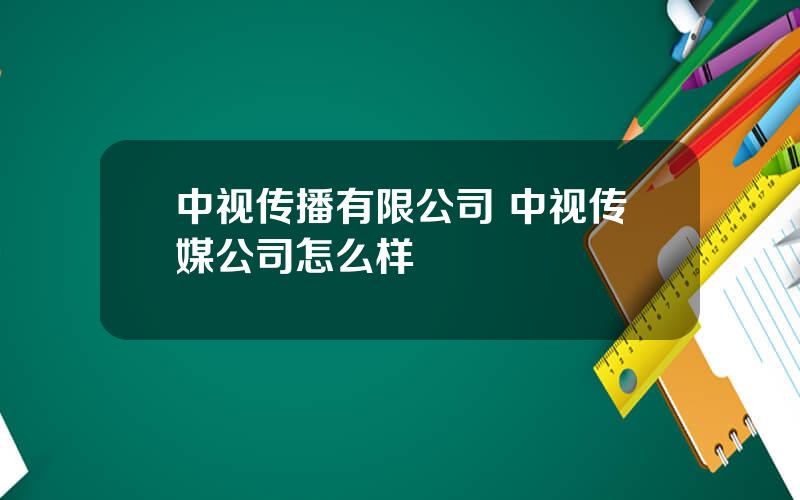 中视传播有限公司 中视传媒公司怎么样